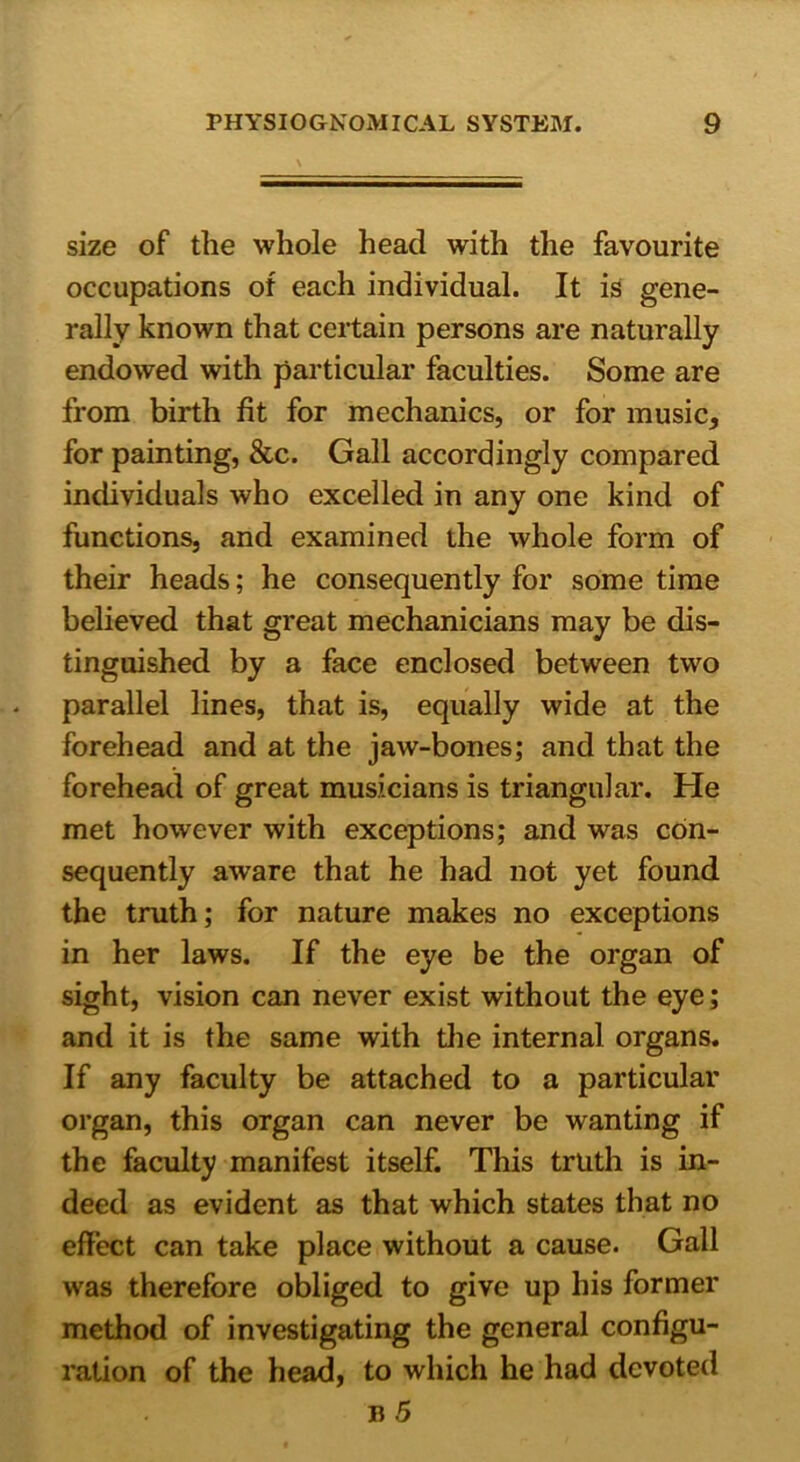 PHYSIOGNOMICAL SYSTEM. 9

size of the whole head with the favourite occupations of each individual. It is generally known that certain persons are naturally endowed with particular faculties. Some are from birth fit for mechanics, or for music, for painting, &c. Gall accordingly compared individuals who excelled in any one kind of functions, and examined the whole form of their heads; he consequently for some time believed that great mechanicians may be distinguished by a face enclosed between two parallel lines, that is, equally wide at the forehead and at the jaw-bones; and that the forehead of great musicians is triangular. He met however with exceptions; and was consequently aware that he had not yet found the truth; for nature makes no exceptions in her laws. If the eye be the organ of sight, vision can never exist without the eye; and it is the same with the internal organs. If any faculty be attached to a particular organ, this organ can never be wanting if the faculty manifest itself. This truth is indeed as evident as that which states that no effect can take place without a cause. Gall was therefore obliged to give up his former method of investigating the general configuration of the head, to which he had devoted

B 5